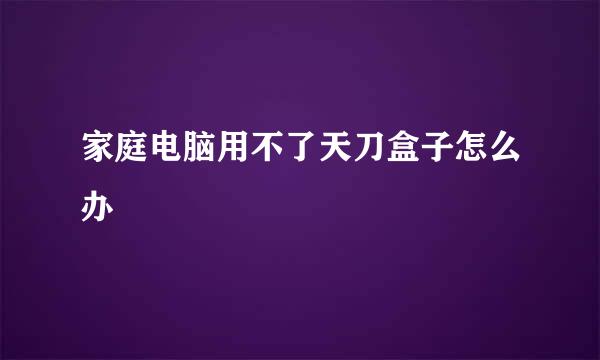 家庭电脑用不了天刀盒子怎么办